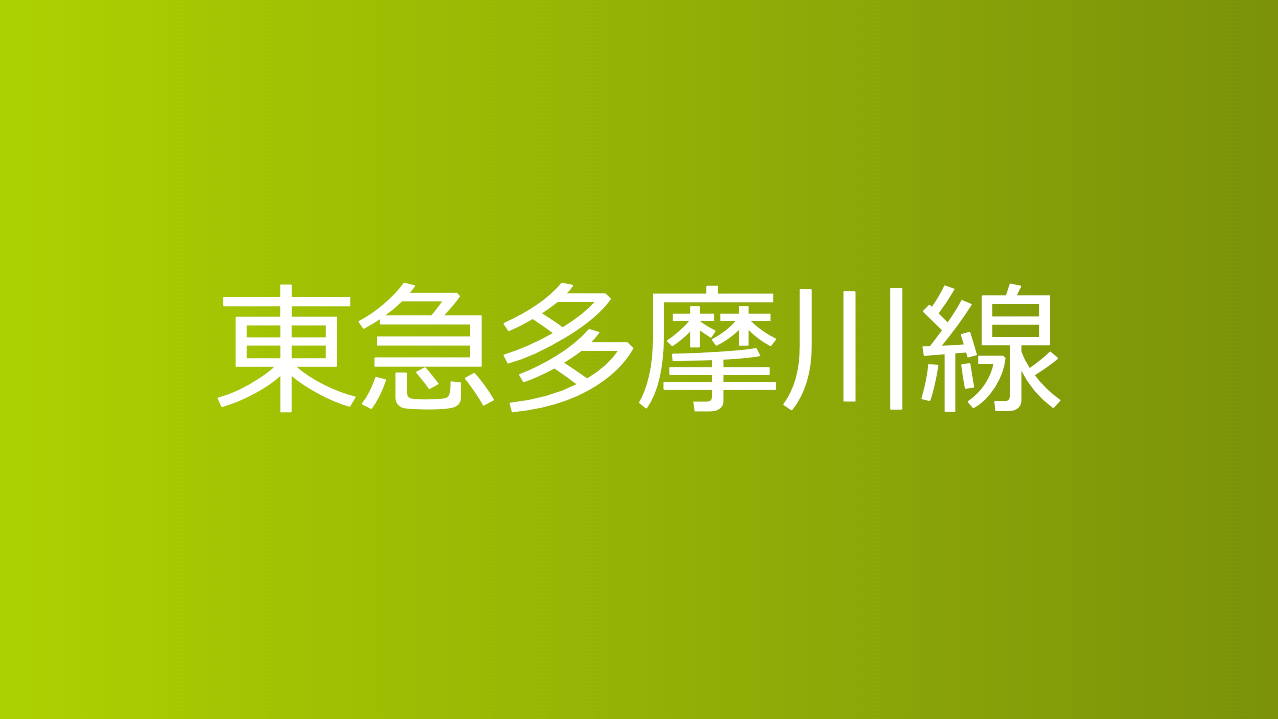 東急多摩川線